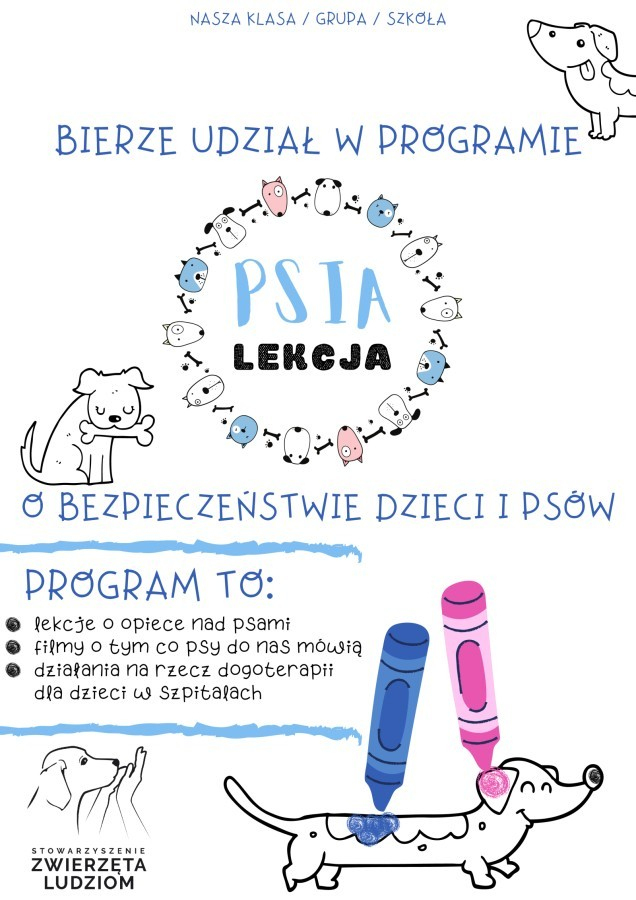 NASZA KLASA / GRUPA / SZKOŁA

BIERZE UDZIAŁ W PROGRAMIE

PSIA
LEKCJA

O BEZPIECZEŃSTWIE DZIECI I PSÓW

PROGRAM TO:

• lekcje o opiece nad psami
• filmy o tym co psy do nas mówią
• działania na rzecz dogoterapii dla dzieci w szpitalach

STOWARZYSZENIE
ZWIERZĘTA
LUDZIOM